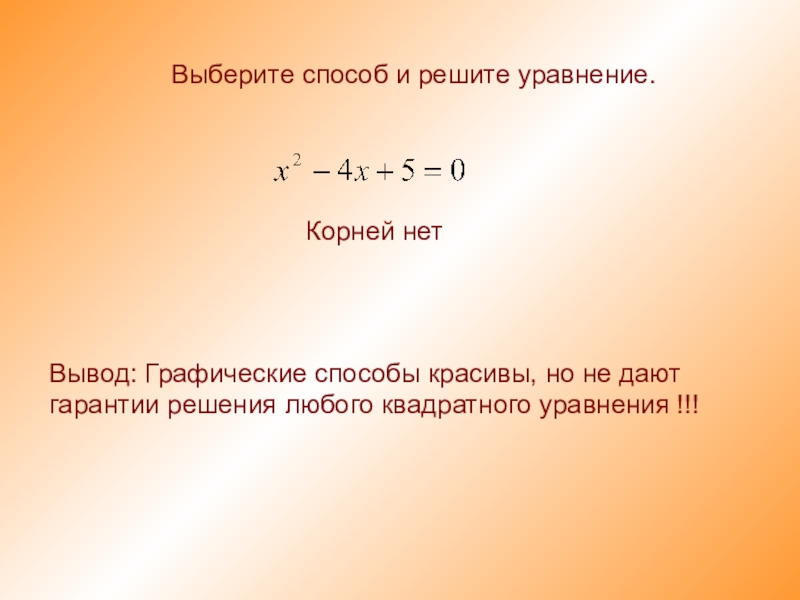 Выберите способ и решите уравнение.

$x^2 - 4x + 5 = 0$

Корней нет

Вывод: Графические способы красивы, но не дают гарантии решения любого квадратного уравнения !!!